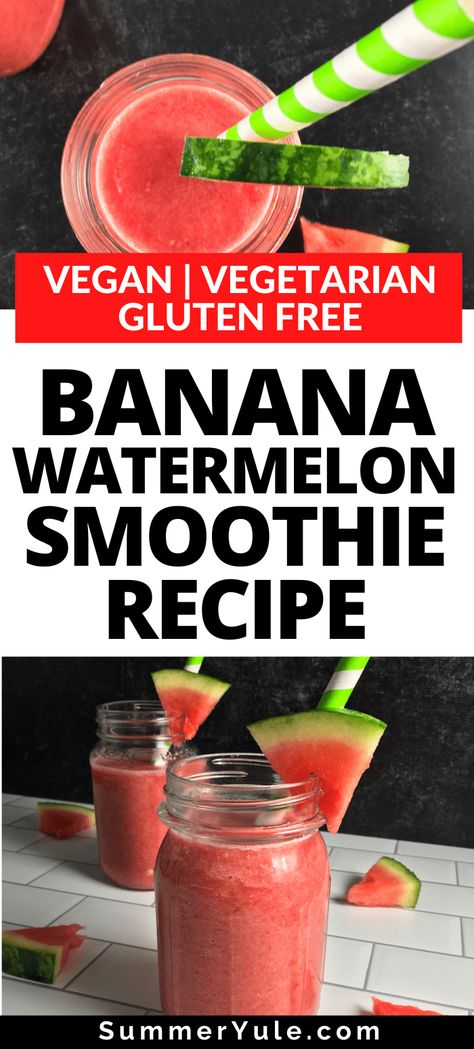 VEGAN | VEGETARIAN
GLUTEN FREE

BANANA
WATERMELON
SMOOTHIE
RECIPE

SummerYule.com